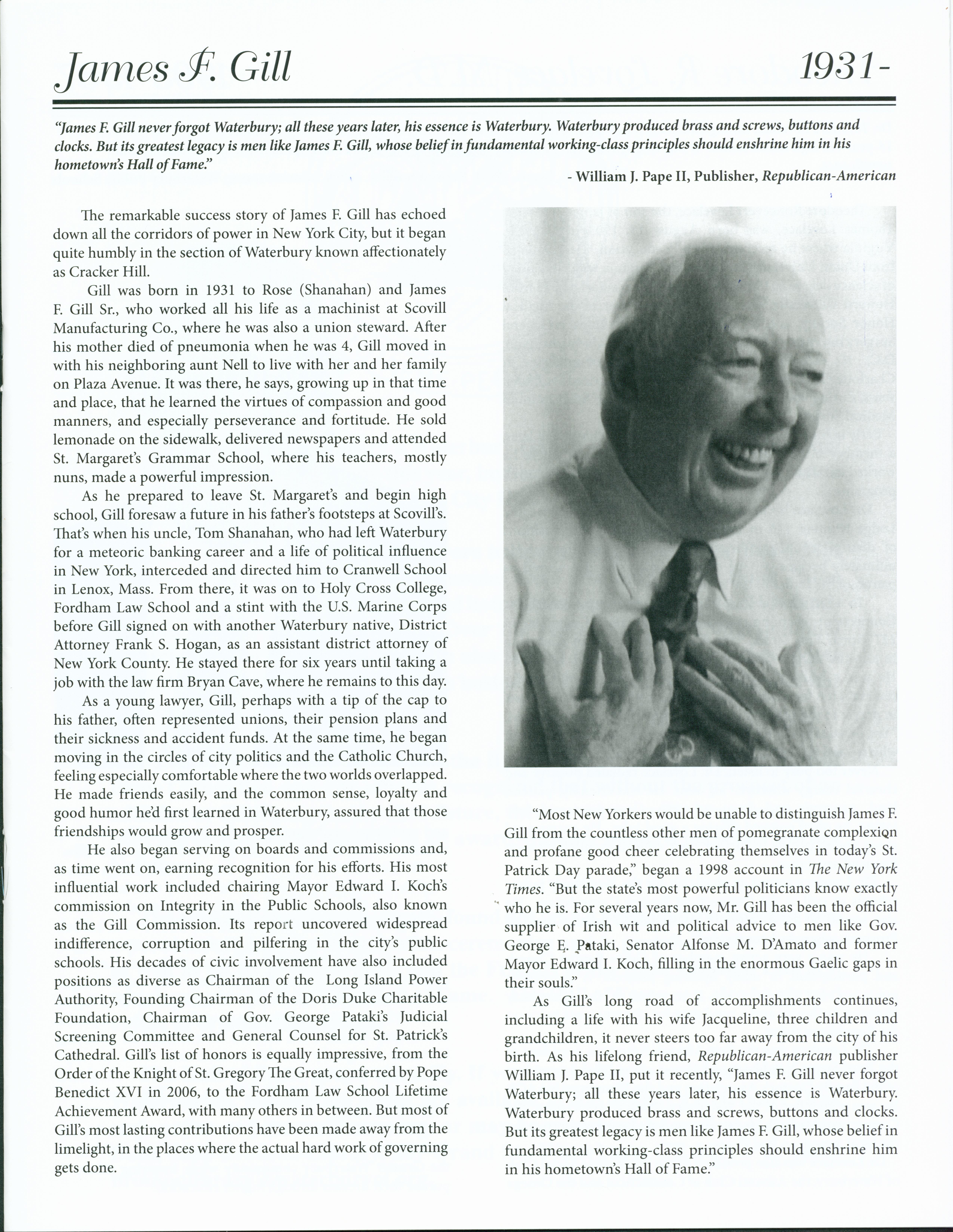 James F. Gill

1931-

"James F. Gill never forgot Waterbury; all these years later, his essence is Waterbury. Waterbury produced brass and screws, buttons and clocks. But its greatest legacy is men like James F. Gill, whose belief in fundamental working-class principles should enshrine him in his hometown's Hall of Fame."

- William J. Pape II, Publisher, Republican-American

The remarkable success story of James F. Gill has echoed down all the corridors of power in New York City, but it began quite humbly in the section of Waterbury known affectionately as Cracker Hill.

Gill was born in 1931 to Rose (Shanahan) and James F. Gill Sr., who worked all his life as a machinist at Scovill Manufacturing Co., where he was also a union steward. After his mother died of pneumonia when he was 4, Gill moved in with his neighboring aunt Nell to live with her and her family on Plaza Avenue. It was there, he says, growing up in that time and place, that he learned the virtues of compassion and good manners, and especially perseverance and fortitude. He sold lemonade on the sidewalk, delivered newspapers and attended St. Margaret's Grammar School, where his teachers, mostly nuns, made a powerful impression.

As he prepared to leave St. Margaret's and begin high school, Gill foresaw a future in his father's footsteps at Scovill's. That's when his uncle, Tom Shanahan, who had left Waterbury for a meteoric banking career and a life of political influence in New York, interceded and directed him to Cranwell School in Lenox, Mass. From there, it was on to Holy Cross College, Fordham Law School and a stint with the U.S. Marine Corps before Gill signed on with another Waterbury native, District Attorney Frank S. Hogan, as an assistant district attorney of New York County. He stayed there for six years until taking a job with the law firm Bryan Cave, where he remains to this day.

As a young lawyer, Gill, perhaps with a tip of the cap to his father, often represented unions, their pension plans and their sickness and accident funds. At the same time, he began moving in the circles of city politics and the Catholic Church, feeling especially comfortable where the two worlds overlapped. He made friends easily, and the common sense, loyalty and good humor he'd first learned in Waterbury, assured that those friendships would grow and prosper.

He also began serving on boards and commissions and, as time went on, earning recognition for his efforts. His most influential work included chairing Mayor Edward I. Koch's commission on Integrity in the Public Schools, also known as the Gill Commission. Its report uncovered widespread indifference, corruption and pilfering in the city's public schools. His decades of civic involvement have also included positions as diverse as Chairman of the Long Island Power Authority, Founding Chairman of the Doris Duke Charitable Foundation, Chairman of Gov. George Pataki's Judicial Screening Committee and General Counsel for St. Patrick's Cathedral. Gill's list of honors is equally impressive, from the Order of the Knight of St. Gregory The Great, conferred by Pope Benedict XVI in 2006, to the Fordham Law School Lifetime Achievement Award, with many others in between. But most of Gill's most lasting contributions have been made away from the limelight, in the places where the actual hard work of governing gets done.

"Most New Yorkers would be unable to distinguish James F. Gill from the countless other men of pomegranate complexion and profane good cheer celebrating themselves in today's St. Patrick Day parade," began a 1998 account in The New York Times. "But the state's most powerful politicians know exactly who he is. For several years now, Mr. Gill has been the official supplier of Irish wit and political advice to men like Gov. George E. Pataki, Senator Alfonse M. D'Amato and former Mayor Edward I. Koch, filling in the enormous Gaelic gaps in their souls."

As Gill's long road of accomplishments continues, including a life with his wife Jacqueline, three children and grandchildren, it never steers too far away from the city of his birth. As his lifelong friend, Republican-American publisher William J. Pape II, put it recently, "James F. Gill never forgot Waterbury; all these years later, his essence is Waterbury. Waterbury produced brass and screws, buttons and clocks. But its greatest legacy is men like James F. Gill, whose belief in fundamental working-class principles should enshrine him in his hometown's Hall of Fame."